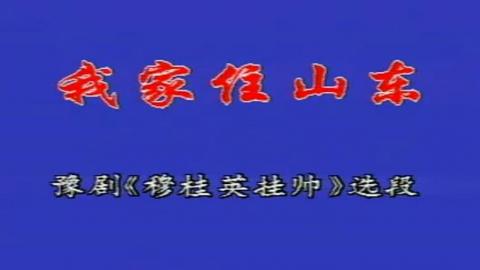 我家住山东

豫剧《穆桂英挂帅》选段